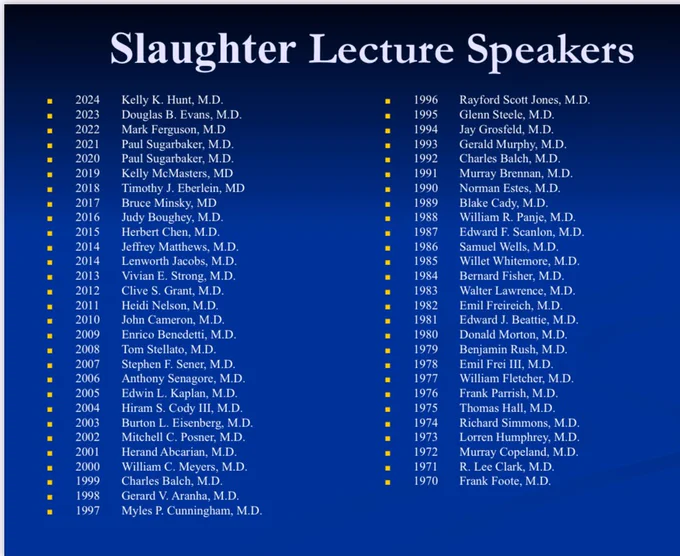 Slaughter Lecture Speakers

• 2024 Kelly K. Hunt, M.D.
• 2023 Douglas B. Evans, M.D.
• 2022 Mark Ferguson, M.D
• 2021 Paul Sugarbaker, M.D.
• 2020 Paul Sugarbaker, M.D.
• 2019 Kelly McMasters, MD
• 2018 Timothy J. Eberlein, MD
• 2017 Bruce Minsky, MD
• 2016 Judy Boughey, M.D.
• 2015 Herbert Chen, M.D.
• 2014 Jeffrey Matthews, M.D.
• 2014 Lenworth Jacobs, M.D.
• 2013 Vivian E. Strong, M.D.
• 2012 Clive S. Grant, M.D.
• 2011 Heidi Nelson, M.D.
• 2010 John Cameron, M.D.
• 2009 Enrico Benedetti, M.D.
• 2008 Tom Stellato, M.D.
• 2007 Stephen F. Sener, M.D.
• 2006 Anthony Senagore, M.D.
• 2005 Edwin L. Kaplan, M.D.
• 2004 Hiram S. Cody III, M.D.
• 2003 Burton L. Eisenberg, M.D.
• 2002 Mitchell C. Posner, M.D.
• 2001 Herand Abcarian, M.D.
• 2000 William C. Meyers, M.D.
• 1999 Charles Balch, M.D.
• 1998 Gerard V. Aranha, M.D.
• 1997 Myles P. Cunningham, M.D.

• 1996 Rayford Scott Jones, M.D.
• 1995 Glenn Steele, M.D.
• 1994 Jay Grosfeld, M.D.
• 1993 Gerald Murphy, M.D.
• 1992 Charles Balch, M.D.
• 1991 Murray Brennan, M.D.
• 1990 Norman Estes, M.D.
• 1989 Blake Cady, M.D.
• 1988 William R. Panje, M.D.
• 1987 Edward F. Scanlon, M.D.
• 1986 Samuel Wells, M.D.
• 1985 Willet Whitemore, M.D.
• 1984 Bernard Fisher, M.D.
• 1983 Walter Lawrence, M.D.
• 1982 Emil Freireich, M.D.
• 1981 Edward J. Beattie, M.D.
• 1980 Donald Morton, M.D.
• 1979 Benjamin Rush, M.D.
• 1978 Emil Frei III, M.D.
• 1977 William Fletcher, M.D.
• 1976 Frank Parrish, M.D.
• 1975 Thomas Hall, M.D.
• 1974 Richard Simmons, M.D.
• 1973 Lorren Humphrey, M.D.
• 1972 Murray Copeland, M.D.
• 1971 R. Lee Clark, M.D.
• 1970 Frank Foote, M.D.